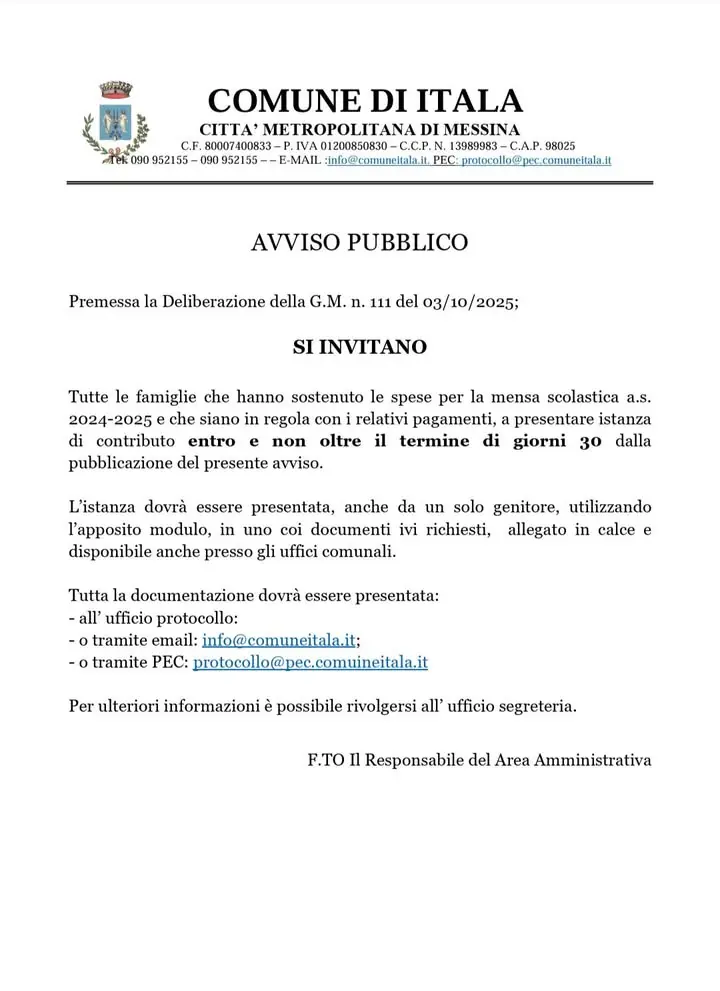 COMUNE DI ITALA
CITTA' METROPOLITANA DI MESSINA
C.F. 80007400833 – P. IVA 01200850830 – C.C.P. N. 13989983 – C.A.P. 98025
Tel. 090 952155 – 090 952155 – – E-MAIL :info@comuneitala.it. PEC: protocollo@pec.comuneitala.it

AVVISO PUBBLICO

Premessa la Deliberazione della G.M. n. 111 del 03/10/2025;

SI INVITANO

Tutte le famiglie che hanno sostenuto le spese per la mensa scolastica a.s. 2024-2025 e che siano in regola con i relativi pagamenti, a presentare istanza di contributo entro e non oltre il termine di giorni 30 dalla pubblicazione del presente avviso.

L'istanza dovrà essere presentata, anche da un solo genitore, utilizzando l'apposito modulo, in uno coi documenti ivi richiesti, allegato in calce e disponibile anche presso gli uffici comunali.

Tutta la documentazione dovrà essere presentata:
- all' ufficio protocollo:
- o tramite email: info@comuneitala.it;
- o tramite PEC: protocollo@pec.comuineitala.it

Per ulteriori informazioni è possibile rivolgersi all' ufficio segreteria.

F.TO Il Responsabile del Area Amministrativa